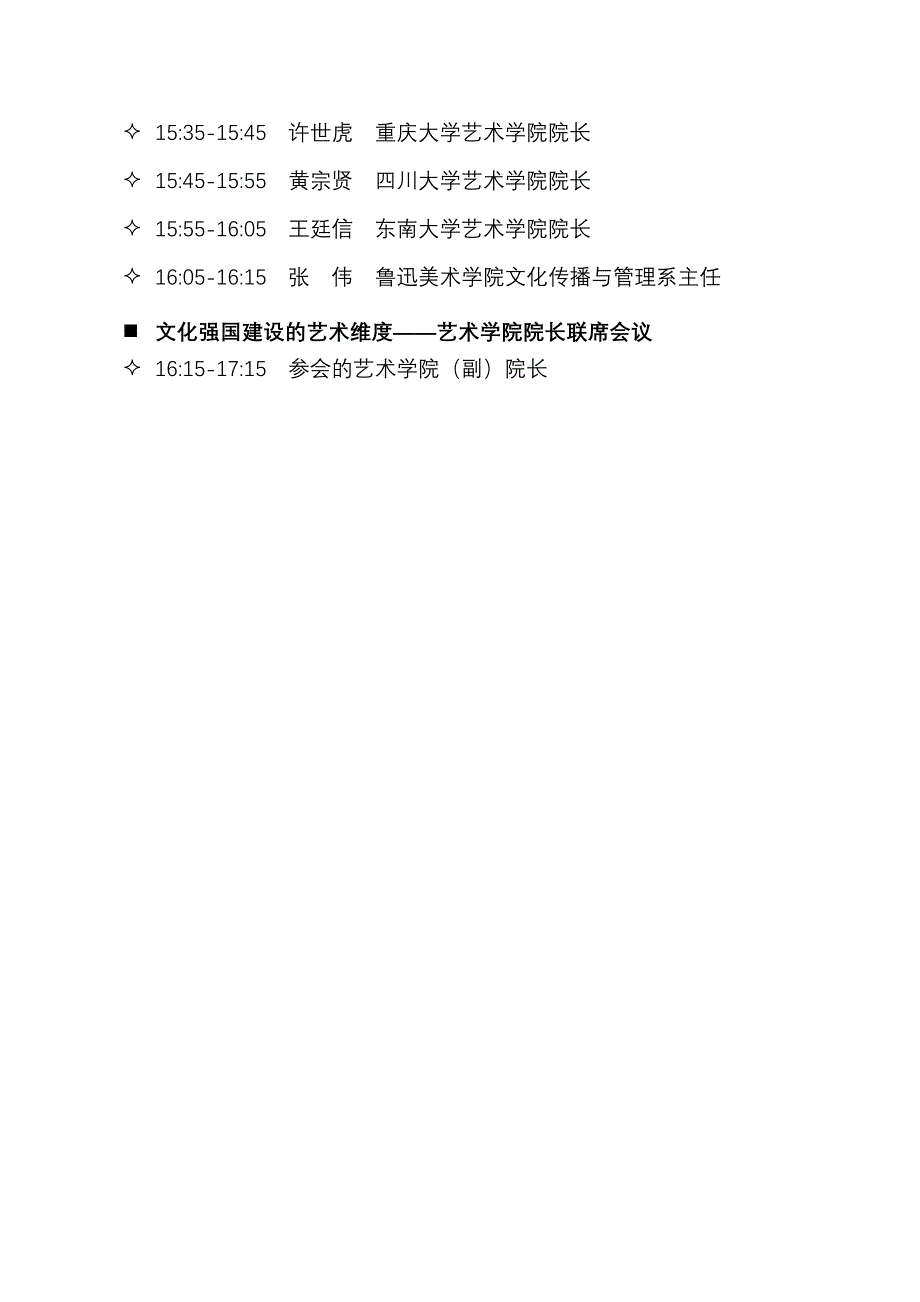 ✧ 15:35-15:45　许世虎　重庆大学艺术学院院长

✧ 15:45-15:55　黄宗贤　四川大学艺术学院院长

✧ 15:55-16:05　王廷信　东南大学艺术学院院长

✧ 16:05-16:15　张　伟　鲁迅美术学院文化传播与管理系主任

■ 文化强国建设的艺术维度——艺术学院院长联席会议

✧ 16:15-17:15　参会的艺术学院（副）院长